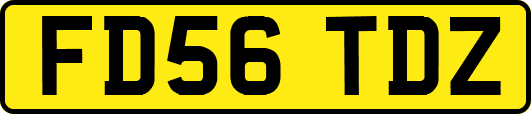 FD56 TDZ